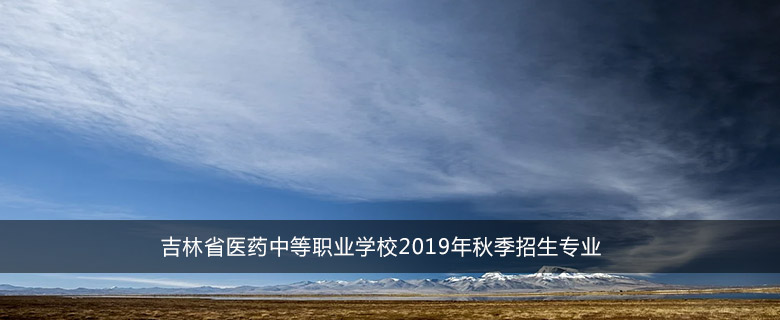 吉林省医药中等职业学校2019年秋季招生专业